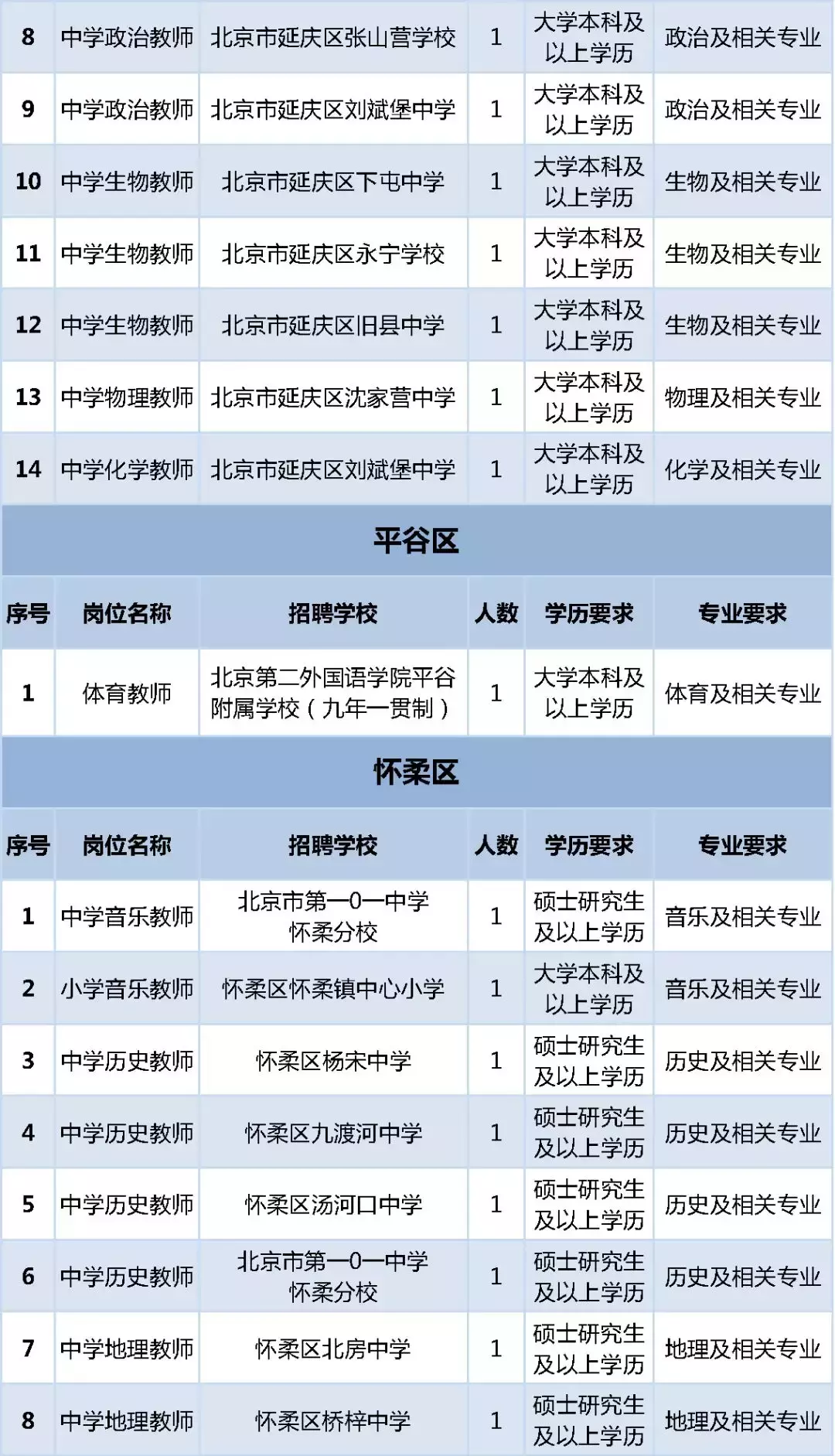 | 8 | 中学政治教师 | 北京市延庆区张山营学校 | 1 | 大学本科及以上学历 | 政治及相关专业 |
|---|---|---|---|---|---|
| 9 | 中学政治教师 | 北京市延庆区刘斌堡中学 | 1 | 大学本科及以上学历 | 政治及相关专业 |
| 10 | 中学生物教师 | 北京市延庆区下屯中学 | 1 | 大学本科及以上学历 | 生物及相关专业 |
| 11 | 中学生物教师 | 北京市延庆区永宁学校 | 1 | 大学本科及以上学历 | 生物及相关专业 |
| 12 | 中学生物教师 | 北京市延庆区旧县中学 | 1 | 大学本科及以上学历 | 生物及相关专业 |
| 13 | 中学物理教师 | 北京市延庆区沈家营中学 | 1 | 大学本科及以上学历 | 物理及相关专业 |
| 14 | 中学化学教师 | 北京市延庆区刘斌堡中学 | 1 | 大学本科及以上学历 | 化学及相关专业 |

平谷区

| 序号 | 岗位名称 | 招聘学校 | 人数 | 学历要求 | 专业要求 |
|---|---|---|---|---|---|
| 1 | 体育教师 | 北京第二外国语学院平谷附属学校（九年一贯制） | 1 | 大学本科及以上学历 | 体育及相关专业 |

怀柔区

| 序号 | 岗位名称 | 招聘学校 | 人数 | 学历要求 | 专业要求 |
|---|---|---|---|---|---|
| 1 | 中学音乐教师 | 北京市第一0一中学怀柔分校 | 1 | 硕士研究生及以上学历 | 音乐及相关专业 |
| 2 | 小学音乐教师 | 怀柔区怀柔镇中心小学 | 1 | 大学本科及以上学历 | 音乐及相关专业 |
| 3 | 中学历史教师 | 怀柔区杨宋中学 | 1 | 硕士研究生及以上学历 | 历史及相关专业 |
| 4 | 中学历史教师 | 怀柔区九渡河中学 | 1 | 硕士研究生及以上学历 | 历史及相关专业 |
| 5 | 中学历史教师 | 怀柔区汤河口中学 | 1 | 硕士研究生及以上学历 | 历史及相关专业 |
| 6 | 中学历史教师 | 北京市第一0一中学怀柔分校 | 1 | 硕士研究生及以上学历 | 历史及相关专业 |
| 7 | 中学地理教师 | 怀柔区北房中学 | 1 | 硕士研究生及以上学历 | 地理及相关专业 |
| 8 | 中学地理教师 | 怀柔区桥梓中学 | 1 | 硕士研究生及以上学历 | 地理及相关专业 |